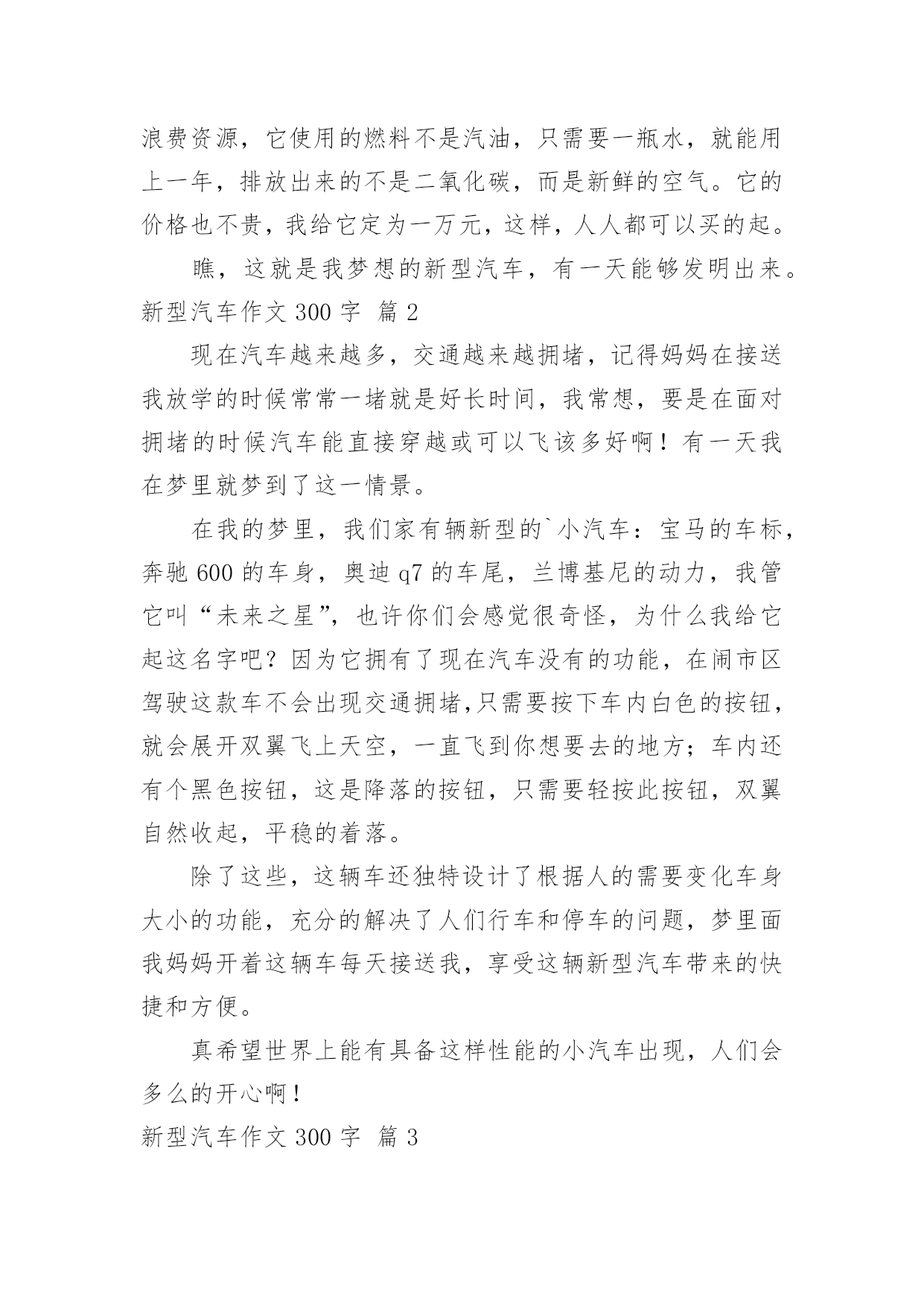 浪费资源，它使用的燃料不是汽油，只需要一瓶水，就能用上一年，排放出来的不是二氧化碳，而是新鲜的空气。它的价格也不贵，我给它定为一万元，这样，人人都可以买的起。

瞧，这就是我梦想的新型汽车，有一天能够发明出来。

新型汽车作文 300 字 篇 2

现在汽车越来越多，交通越来越拥堵，记得妈妈在接送我放学的时候常常一堵就是好长时间，我常想，要是在面对拥堵的时候汽车能直接穿越或可以飞该多好啊！有一天我在梦里就梦到了这一情景。

在我的梦里，我们家有辆新型的`小汽车：宝马的车标，奔驰 600 的车身，奥迪 q7 的车尾，兰博基尼的动力，我管它叫“未来之星”，也许你们会感觉很奇怪，为什么我给它起这名字吧？因为它拥有了现在汽车没有的功能，在闹市区驾驶这款车不会出现交通拥堵,只需要按下车内白色的按钮，就会展开双翼飞上天空，一直飞到你想要去的地方；车内还有个黑色按钮，这是降落的按钮，只需要轻按此按钮，双翼自然收起，平稳的着落。

除了这些，这辆车还独特设计了根据人的需要变化车身大小的功能，充分的解决了人们行车和停车的问题，梦里面我妈妈开着这辆车每天接送我，享受这辆新型汽车带来的快捷和方便。

真希望世界上能有具备这样性能的小汽车出现，人们会多么的开心啊！

新型汽车作文 300 字 篇 3